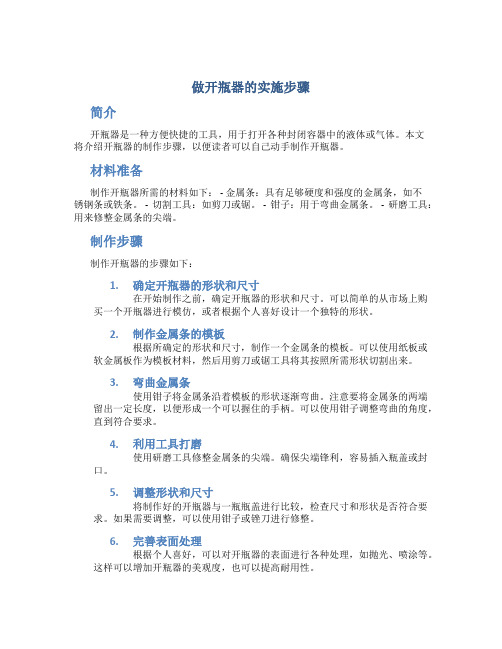 做开瓶器的实施步骤

简介

开瓶器是一种方便快捷的工具，用于打开各种封闭容器中的液体或气体。本文将介绍开瓶器的制作步骤，以便读者可以自己动手制作开瓶器。

材料准备

制作开瓶器所需的材料如下： - 金属条：具有足够硬度和强度的金属条，如不锈钢条或铁条。 - 切割工具：如剪刀或锯。 - 钳子：用于弯曲金属条。 - 研磨工具：用来修整金属条的尖端。

制作步骤

制作开瓶器的步骤如下：

1. 确定开瓶器的形状和尺寸
在开始制作之前，确定开瓶器的形状和尺寸。可以简单的从市场上购买一个开瓶器进行模仿，或者根据个人喜好设计一个独特的形状。

2. 制作金属条的模板
根据所确定的形状和尺寸，制作一个金属条的模板。可以使用纸板或软金属板作为模板材料，然后用剪刀或锯工具将其按照所需形状切割出来。

3. 弯曲金属条
使用钳子将金属条沿着模板的形状逐渐弯曲。注意要将金属条的两端留出一定长度，以便形成一个可以握住的手柄。可以使用钳子调整弯曲的角度，直到符合要求。

4. 利用工具打磨
使用研磨工具修整金属条的尖端。确保尖端锋利，容易插入瓶盖或封口。

5. 调整形状和尺寸
将制作好的开瓶器与一瓶瓶盖进行比较，检查尺寸和形状是否符合要求。如果需要调整，可以使用钳子或锉刀进行修整。

6. 完善表面处理
根据个人喜好，可以对开瓶器的表面进行各种处理，如抛光、喷涂等。这样可以增加开瓶器的美观度，也可以提高耐用性。